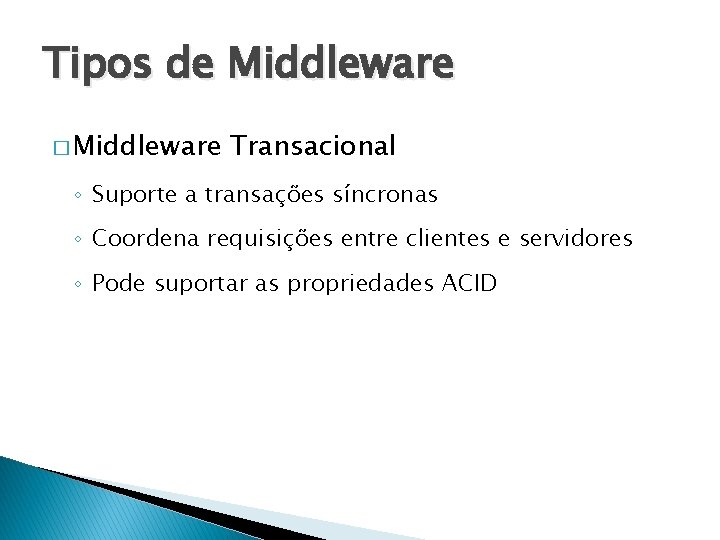 Tipos de Middleware

□ Middleware Transacional

◦ Suporte a transações síncronas

◦ Coordena requisições entre clientes e servidores

◦ Pode suportar as propriedades ACID